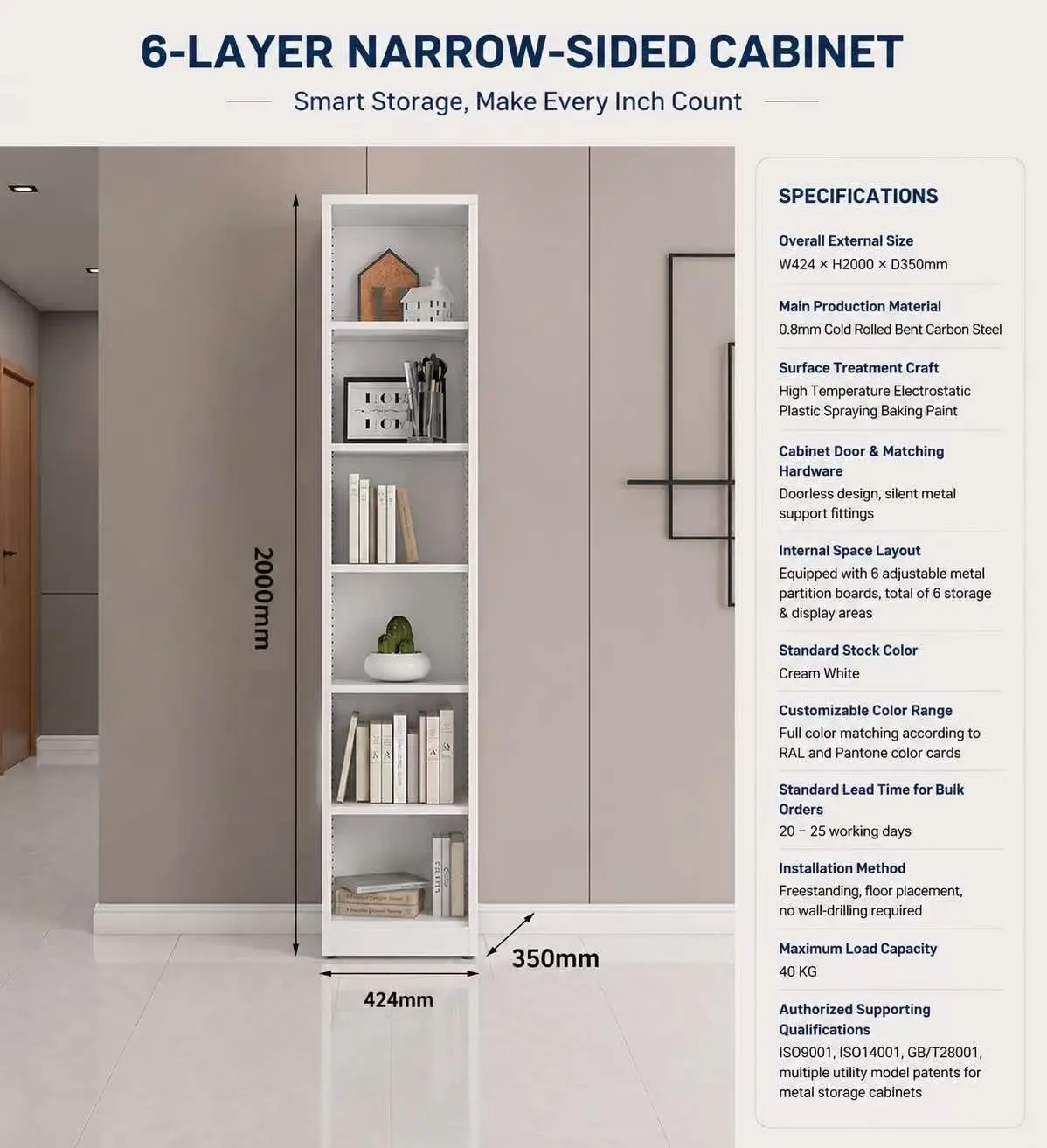 6-LAYER NARROW-SIDED CABINET

Smart Storage, Make Every Inch Count

2000mm

350mm

424mm

SPECIFICATIONS

Overall External Size
W424 × H2000 × D350mm

Main Production Material
0.8mm Cold Rolled Bent Carbon Steel

Surface Treatment Craft
High Temperature Electrostatic Plastic Spraying Baking Paint

Cabinet Door & Matching Hardware
Doorless design, silent metal support fittings

Internal Space Layout
Equipped with 6 adjustable metal partition boards, total of 6 storage & display areas

Standard Stock Color
Cream White

Customizable Color Range
Full color matching according to RAL and Pantone color cards

Standard Lead Time for Bulk Orders
20 – 25 working days

Installation Method
Freestanding, floor placement, no wall-drilling required

Maximum Load Capacity
40 KG

Authorized Supporting Qualifications
ISO9001, ISO14001, GB/T28001, multiple utility model patents for metal storage cabinets